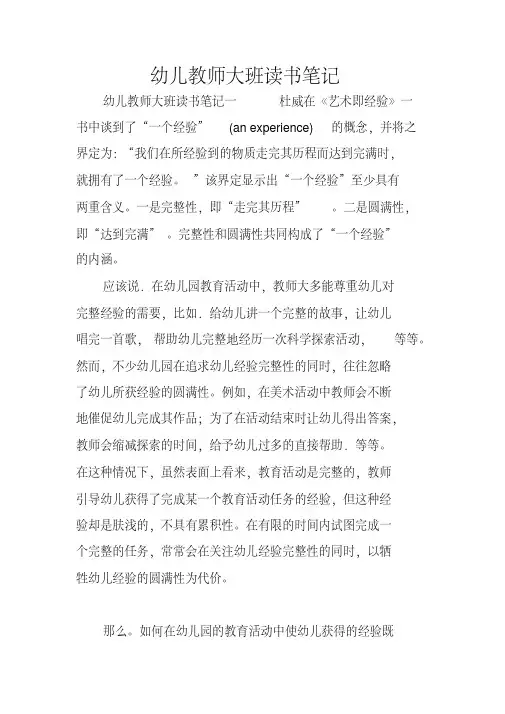 幼儿教师大班读书笔记

幼儿教师大班读书笔记一 杜威在《艺术即经验》一书中谈到了“一个经验” (an experience) 的概念，并将之界定为：“我们在所经验到的物质走完其历程而达到完满时，就拥有了一个经验。”该界定显示出“一个经验”至少具有两重含义。一是完整性，即“走完其历程”。二是圆满性，即“达到完满”。完整性和圆满性共同构成了“一个经验”的内涵。

应该说．在幼儿园教育活动中，教师大多能尊重幼儿对完整经验的需要，比如．给幼儿讲一个完整的故事，让幼儿唱完一首歌，帮助幼儿完整地经历一次科学探索活动，等等。然而，不少幼儿园在追求幼儿经验完整性的同时，往往忽略了幼儿所获经验的圆满性。例如，在美术活动中教师会不断地催促幼儿完成其作品；为了在活动结束时让幼儿得出答案，教师会缩减探索的时间，给予幼儿过多的直接帮助．等等。在这种情况下，虽然表面上看来，教育活动是完整的，教师引导幼儿获得了完成某一个教育活动任务的经验，但这种经验却是肤浅的，不具有累积性。在有限的时间内试图完成一个完整的任务，常常会在关注幼儿经验完整性的同时，以牺牲幼儿经验的圆满性为代价。

那么。如何在幼儿园的教育活动中使幼儿获得的经验既